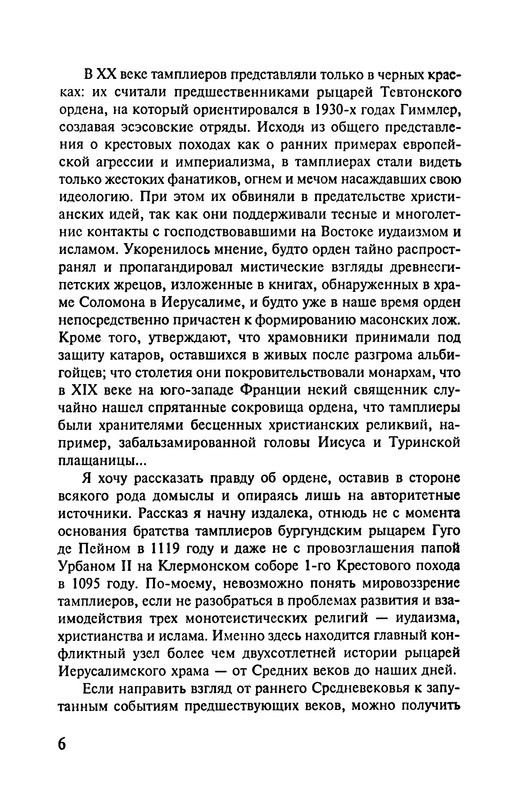 В XX веке тамплиеров представляли только в черных красках: их считали предшественниками рыцарей Тевтонского ордена, на который ориентировался в 1930-х годах Гиммлер, создавая эсэсовские отряды. Исходя из общего представления о крестовых походах как о ранних примерах европейской агрессии и империализма, в тамплиерах стали видеть только жестоких фанатиков, огнем и мечом насаждавших свою идеологию. При этом их обвиняли в предательстве христианских идей, так как они поддерживали тесные и многолетние контакты с господствовавшими на Востоке иудаизмом и исламом. Укоренилось мнение, будто орден тайно распространял и пропагандировал мистические взгляды древнеегипетских жрецов, изложенные в книгах, обнаруженных в храме Соломона в Иерусалиме, и будто уже в наше время орден непосредственно причастен к формированию масонских лож. Кроме того, утверждают, что храмовники принимали под защиту катаров, оставшихся в живых после разгрома альбигойцев; что столетия они покровительствовали монархам, что в XIX веке на юго-западе Франции некий священник случайно нашел спрятанные сокровища ордена, что тамплиеры были хранителями бесценных христианских реликвий, например, забальзамированной головы Иисуса и Туринской плащаницы...

Я хочу рассказать правду об ордене, оставив в стороне всякого рода домыслы и опираясь лишь на авторитетные источники. Рассказ я начну издалека, отнюдь не с момента основания братства тамплиеров бургундским рыцарем Гуго де Пейном в 1119 году и даже не с провозглашения папой Урбаном II на Клермонском соборе 1-го Крестового похода в 1095 году. По-моему, невозможно понять мировоззрение тамплиеров, если не разобраться в проблемах развития и взаимодействия трех монотеистических религий — иудаизма, христианства и ислама. Именно здесь находится главный конфликтный узел более чем двухсотлетней истории рыцарей Иерусалимского храма — от Средних веков до наших дней.

Если направить взгляд от раннего Средневековья к запутанным событиям предшествующих веков, можно получить

6